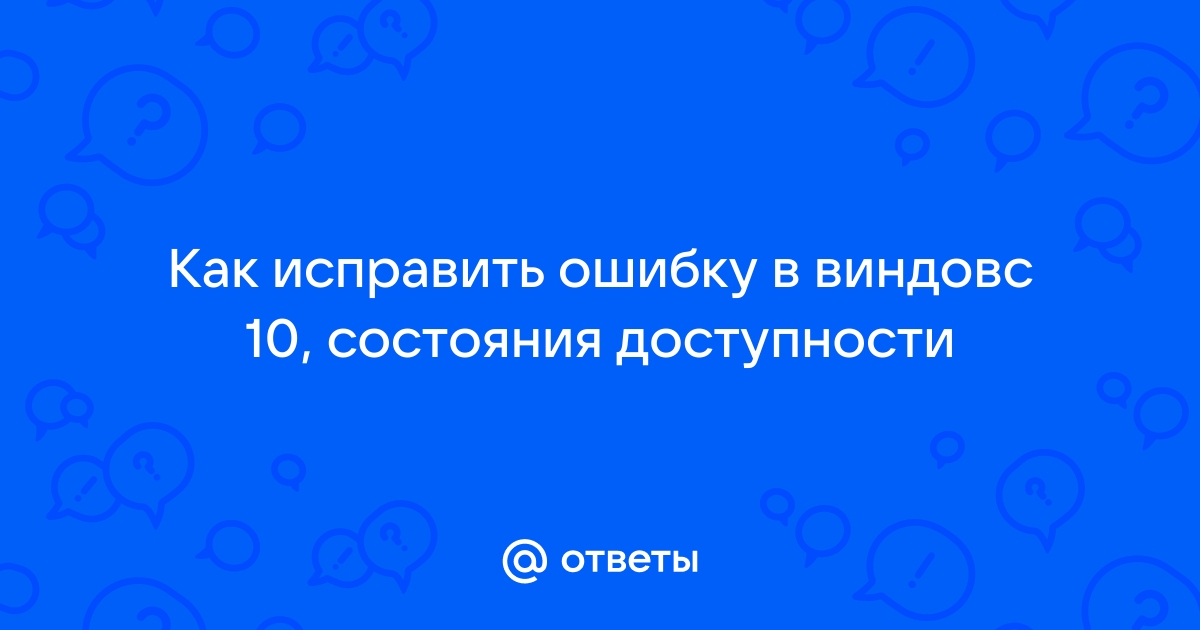 Как исправить ошибку в виндовс 10, состояния доступности

@ ответы